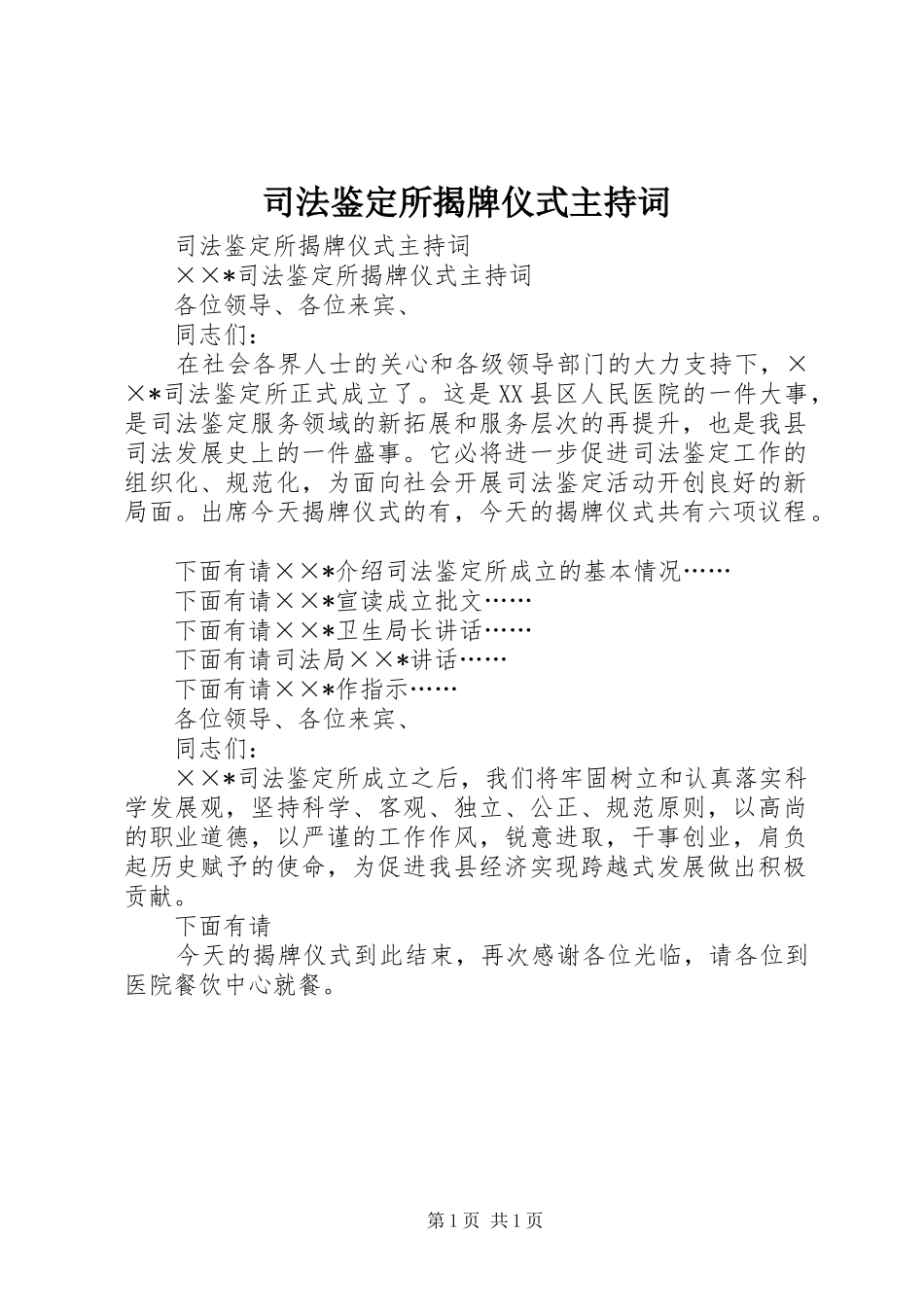 司法鉴定所揭牌仪式主持词

司法鉴定所揭牌仪式主持词

××*司法鉴定所揭牌仪式主持词

各位领导、各位来宾、

同志们：

在社会各界人士的关心和各级领导部门的大力支持下，××*司法鉴定所正式成立了。这是XX县区人民医院的一件大事，是司法鉴定服务领域的新拓展和服务层次的再提升，也是我县司法发展史上的一件盛事。它必将进一步促进司法鉴定工作的组织化、规范化，为面向社会开展司法鉴定活动开创良好的新局面。出席今天揭牌仪式的有，今天的揭牌仪式共有六项议程。

下面有请××*介绍司法鉴定所成立的基本情况……

下面有请××*宣读成立批文……

下面有请××*卫生局长讲话……

下面有请司法局××*讲话……

下面有请××*作指示……

各位领导、各位来宾、

同志们：

××*司法鉴定所成立之后，我们将牢固树立和认真落实科学发展观，坚持科学、客观、独立、公正、规范原则，以高尚的职业道德，以严谨的工作作风，锐意进取，干事创业，肩负起历史赋予的使命，为促进我县经济实现跨越式发展做出积极贡献。

下面有请

今天的揭牌仪式到此结束，再次感谢各位光临，请各位到医院餐饮中心就餐。

第1页 共1页